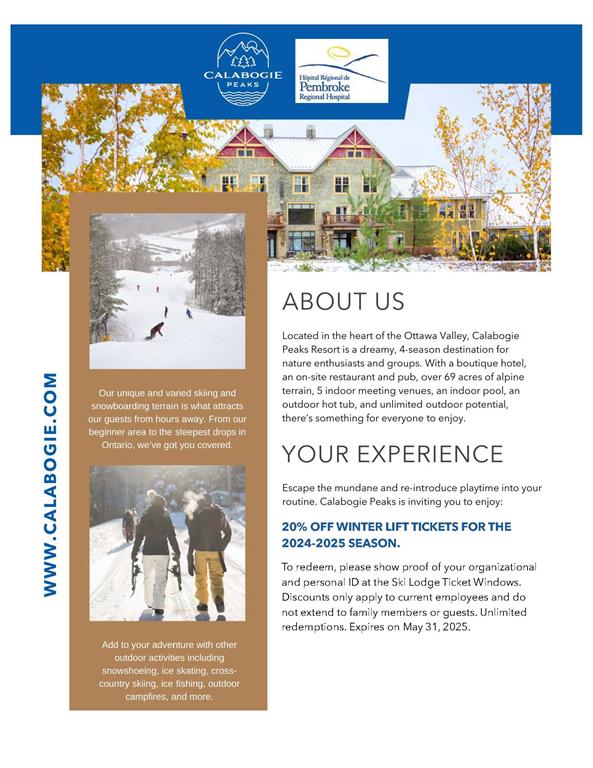 CALABOGIE PEAKS

Hôpital Régional de Pembroke Regional Hospital

WWW.CALABOGIE.COM

Our unique and varied skiing and snowboarding terrain is what attracts our guests from hours away. From our beginner area to the steepest drops in Ontario, we've got you covered.

Add to your adventure with other outdoor activities including snowshoeing, ice skating, cross-country skiing, ice fishing, outdoor campfires, and more.

ABOUT US

Located in the heart of the Ottawa Valley, Calabogie Peaks Resort is a dreamy, 4-season destination for nature enthusiasts and groups. With a boutique hotel, an on-site restaurant and pub, over 69 acres of alpine terrain, 5 indoor meeting venues, an indoor pool, an outdoor hot tub, and unlimited outdoor potential, there's something for everyone to enjoy.

YOUR EXPERIENCE

Escape the mundane and re-introduce playtime into your routine. Calabogie Peaks is inviting you to enjoy:

20% OFF WINTER LIFT TICKETS FOR THE 2024-2025 SEASON.

To redeem, please show proof of your organizational and personal ID at the Ski Lodge Ticket Windows. Discounts only apply to current employees and do not extend to family members or guests. Unlimited redemptions. Expires on May 31, 2025.